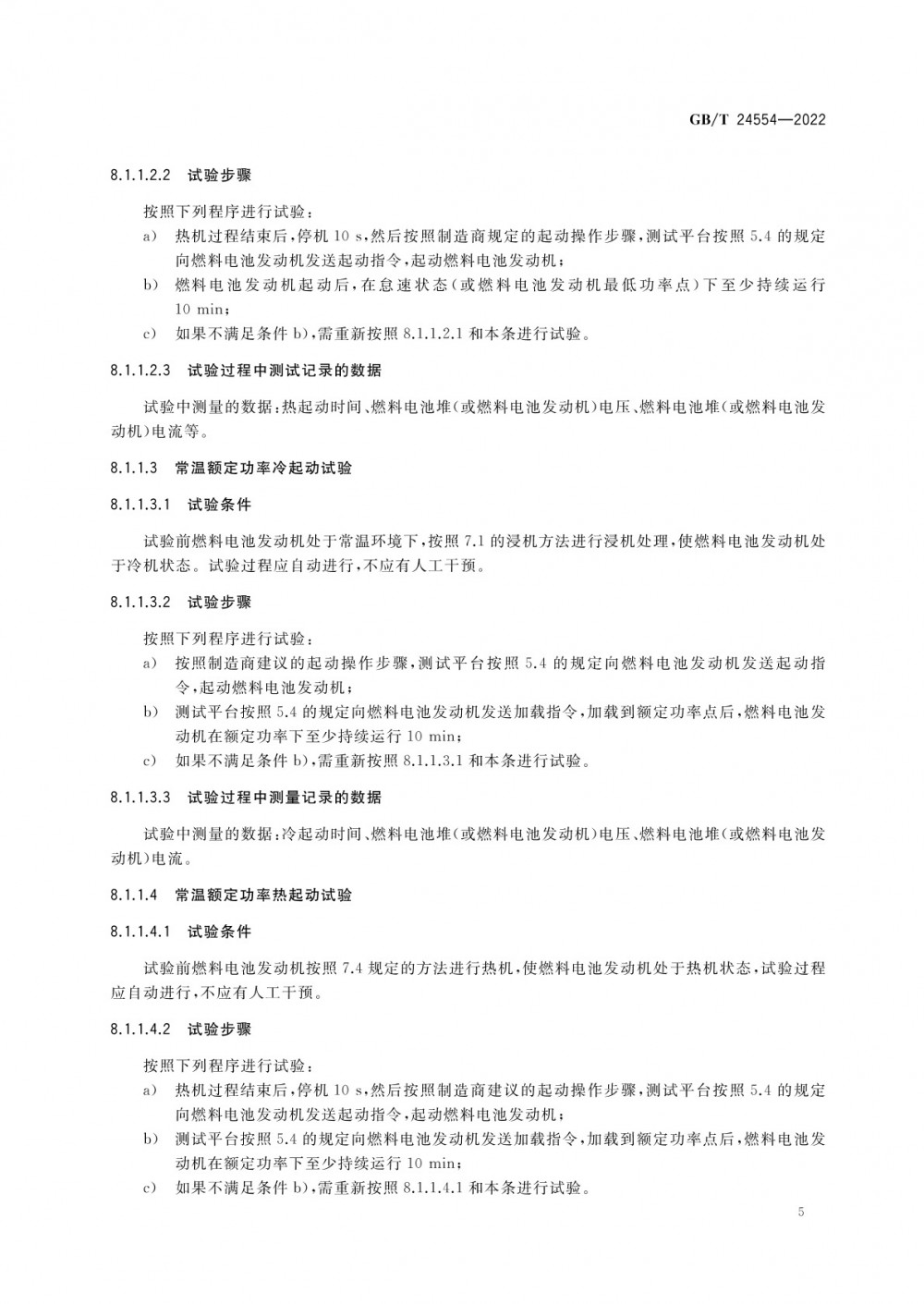 GB/T 24554—2022

8.1.1.2.2 试验步骤

按照下列程序进行试验：

a) 热机过程结束后，停机10 s，然后按照制造商规定的起动操作步骤，测试平台按照5.4的规定向燃料电池发动机发送起动指令，起动燃料电池发动机；

b) 燃料电池发动机起动后，在怠速状态（或燃料电池发动机最低功率点）下至少持续运行10 min；

c) 如果不满足条件b)，需重新按照8.1.1.2.1和本条进行试验。

8.1.1.2.3 试验过程中测试记录的数据

试验中测量的数据：热起动时间、燃料电池堆（或燃料电池发动机）电压、燃料电池堆（或燃料电池发动机）电流等。

8.1.1.3 常温额定功率冷起动试验

8.1.1.3.1 试验条件

试验前燃料电池发动机处于常温环境下，按照7.1的浸机方法进行浸机处理，使燃料电池发动机处于冷机状态。试验过程应自动进行，不应有人工干预。

8.1.1.3.2 试验步骤

按照下列程序进行试验：

a) 按照制造商建议的起动操作步骤，测试平台按照5.4的规定向燃料电池发动机发送起动指令，起动燃料电池发动机；

b) 测试平台按照5.4的规定向燃料电池发动机发送加载指令，加载到额定功率点后，燃料电池发动机在额定功率下至少持续运行10 min；

c) 如果不满足条件b)，需重新按照8.1.1.3.1和本条进行试验。

8.1.1.3.3 试验过程中测量记录的数据

试验中测量的数据：冷起动时间、燃料电池堆（或燃料电池发动机）电压、燃料电池堆（或燃料电池发动机）电流。

8.1.1.4 常温额定功率热起动试验

8.1.1.4.1 试验条件

试验前燃料电池发动机按照7.4规定的方法进行热机，使燃料电池发动机处于热机状态，试验过程应自动进行，不应有人工干预。

8.1.1.4.2 试验步骤

按照下列程序进行试验：

a) 热机过程结束后，停机10 s，然后按照制造商建议的起动操作步骤，测试平台按照5.4的规定向燃料电池发动机发送起动指令，起动燃料电池发动机；

b) 测试平台按照5.4的规定向燃料电池发动机发送加载指令，加载到额定功率点后，燃料电池发动机在额定功率下至少持续运行10 min；

c) 如果不满足条件b)，需重新按照8.1.1.4.1和本条进行试验。

5